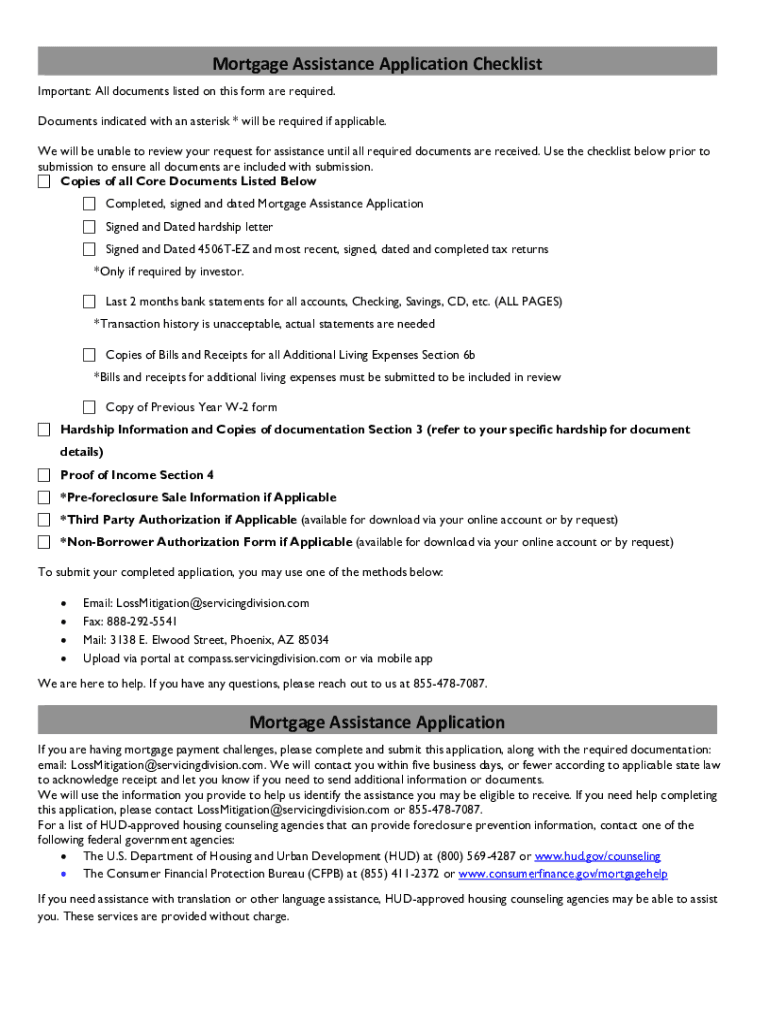 Mortgage Assistance Application Checklist

Important: All documents listed on this form are required.

Documents indicated with an asterisk * will be required if applicable.

We will be unable to review your request for assistance until all required documents are received. Use the checklist below prior to submission to ensure all documents are included with submission.

Copies of all Core Documents Listed Below

Completed, signed and dated Mortgage Assistance Application

Signed and Dated hardship letter

Signed and Dated 4506T-EZ and most recent, signed, dated and completed tax returns
*Only if required by investor.

Last 2 months bank statements for all accounts, Checking, Savings, CD, etc. (ALL PAGES)
*Transaction history is unacceptable, actual statements are needed

Copies of Bills and Receipts for all Additional Living Expenses Section 6b
*Bills and receipts for additional living expenses must be submitted to be included in review

Copy of Previous Year W-2 form

Hardship Information and Copies of documentation Section 3 (refer to your specific hardship for document details)

Proof of Income Section 4

*Pre-foreclosure Sale Information if Applicable

*Third Party Authorization if Applicable (available for download via your online account or by request)

*Non-Borrower Authorization Form if Applicable (available for download via your online account or by request)

To submit your completed application, you may use one of the methods below:

• Email: LossMitigation@servicingdivision.com
• Fax: 888-292-5541
• Mail: 3138 E. Elwood Street, Phoenix, AZ 85034
• Upload via portal at compass.servicingdivision.com or via mobile app

We are here to help. If you have any questions, please reach out to us at 855-478-7087.

Mortgage Assistance Application

If you are having mortgage payment challenges, please complete and submit this application, along with the required documentation: email: LossMitigation@servicingdivision.com. We will contact you within five business days, or fewer according to applicable state law to acknowledge receipt and let you know if you need to send additional information or documents.
We will use the information you provide to help us identify the assistance you may be eligible to receive. If you need help completing this application, please contact LossMitigation@servicingdivision.com or 855-478-7087.
For a list of HUD-approved housing counseling agencies that can provide foreclosure prevention information, contact one of the following federal government agencies:
• The U.S. Department of Housing and Urban Development (HUD) at (800) 569-4287 or www.hud.gov/counseling
• The Consumer Financial Protection Bureau (CFPB) at (855) 411-2372 or www.consumerfinance.gov/mortgagehelp

If you need assistance with translation or other language assistance, HUD-approved housing counseling agencies may be able to assist you. These services are provided without charge.